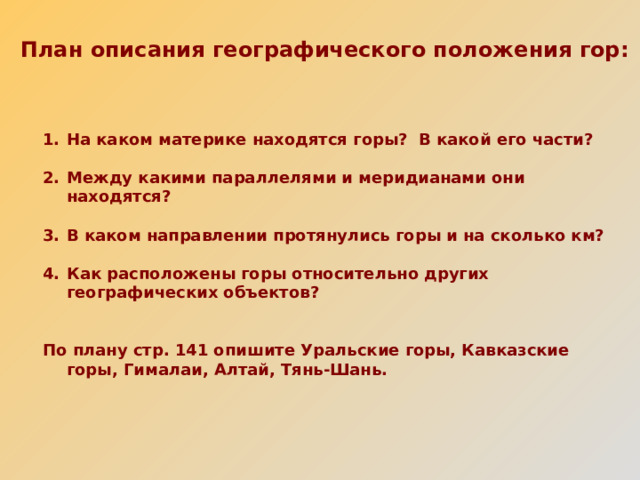 План описания географического положения гор:

1. На каком материке находятся горы? В какой его части?

2. Между какими параллелями и меридианами они находятся?

3. В каком направлении протянулись горы и на сколько км?

4. Как расположены горы относительно других географических объектов?

По плану стр. 141 опишите Уральские горы, Кавказские горы, Гималаи, Алтай, Тянь-Шань.